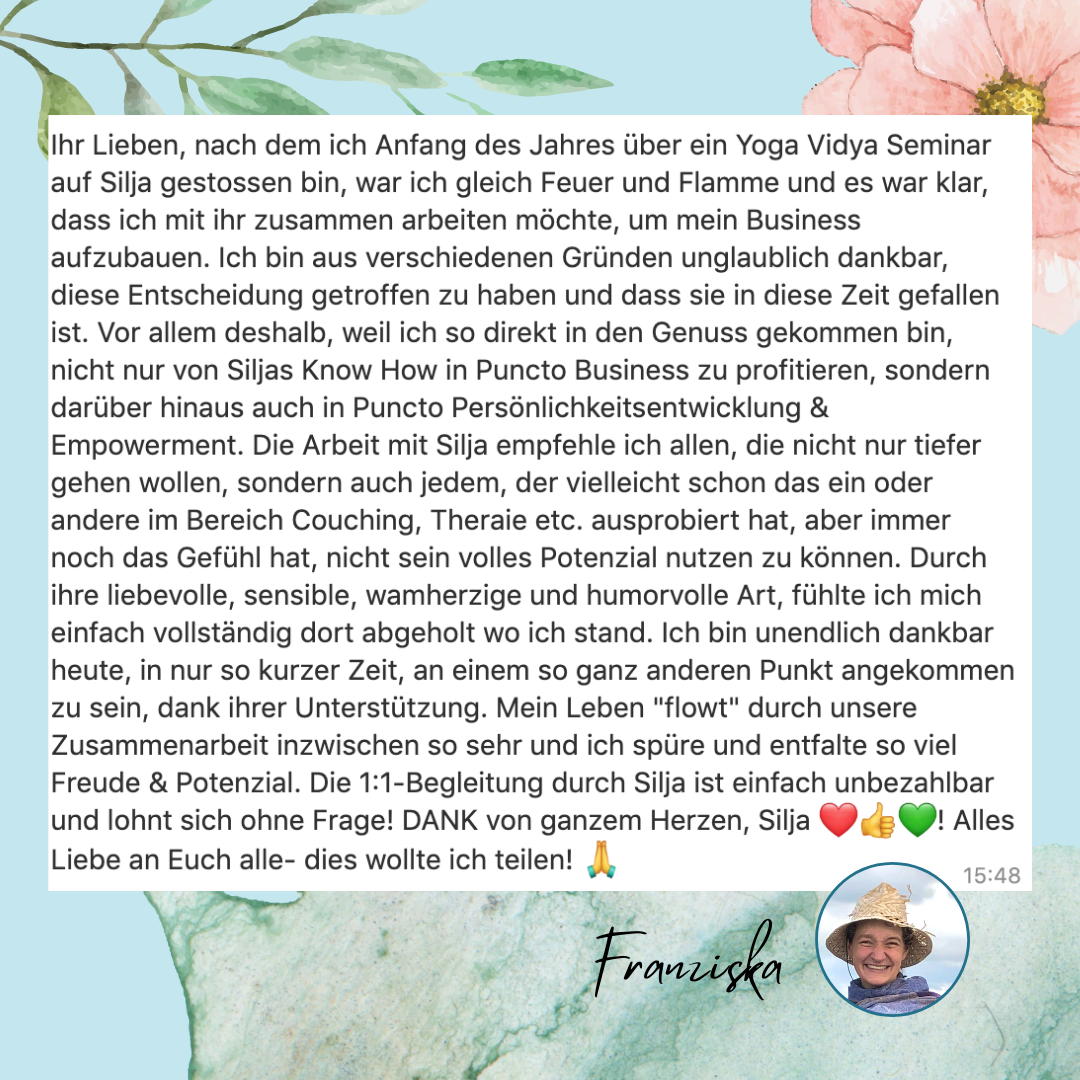 Ihr Lieben, nach dem ich Anfang des Jahres über ein Yoga Vidya Seminar auf Silja gestossen bin, war ich gleich Feuer und Flamme und es war klar, dass ich mit ihr zusammen arbeiten möchte, um mein Business aufzubauen. Ich bin aus verschiedenen Gründen unglaublich dankbar, diese Entscheidung getroffen zu haben und dass sie in diese Zeit gefallen ist. Vor allem deshalb, weil ich so direkt in den Genuss gekommen bin, nicht nur von Siljas Know How in Puncto Business zu profitieren, sondern darüber hinaus auch in Puncto Persönlichkeitsentwicklung & Empowerment. Die Arbeit mit Silja empfehle ich allen, die nicht nur tiefer gehen wollen, sondern auch jedem, der vielleicht schon das ein oder andere im Bereich Couching, Theraie etc. ausprobiert hat, aber immer noch das Gefühl hat, nicht sein volles Potenzial nutzen zu können. Durch ihre liebevolle, sensible, wamherzige und humorvolle Art, fühlte ich mich einfach vollständig dort abgeholt wo ich stand. Ich bin unendlich dankbar heute, in nur so kurzer Zeit, an einem so ganz anderen Punkt angekommen zu sein, dank ihrer Unterstützung. Mein Leben "flowt" durch unsere Zusammenarbeit inzwischen so sehr und ich spüre und entfalte so viel Freude & Potenzial. Die 1:1-Begleitung durch Silja ist einfach unbezahlbar und lohnt sich ohne Frage! DANK von ganzem Herzen, Silja ❤️👍💚! Alles Liebe an Euch alle- dies wollte ich teilen! 🙏
15:48

Franziska